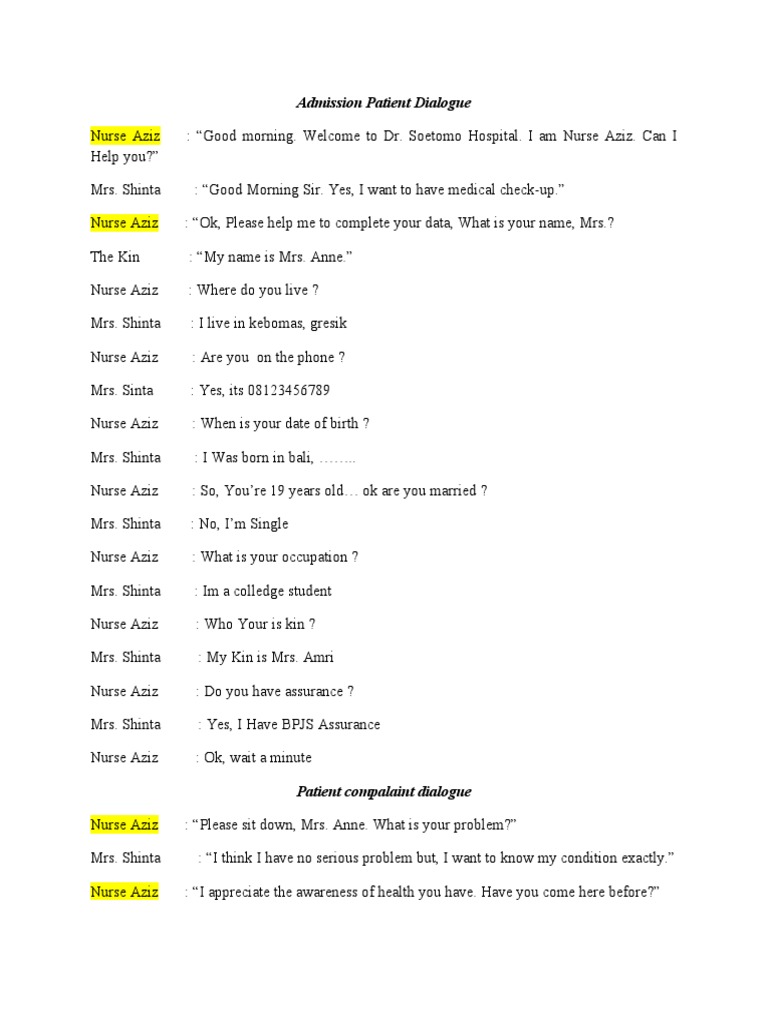 Admission Patient Dialogue

Nurse Aziz : "Good morning. Welcome to Dr. Soetomo Hospital. I am Nurse Aziz. Can I Help you?"

Mrs. Shinta : "Good Morning Sir. Yes, I want to have medical check-up."

Nurse Aziz : "Ok, Please help me to complete your data, What is your name, Mrs.?

The Kin : "My name is Mrs. Anne."

Nurse Aziz : Where do you live ?

Mrs. Shinta : I live in kebomas, gresik

Nurse Aziz : Are you on the phone ?

Mrs. Sinta : Yes, its 08123456789

Nurse Aziz : When is your date of birth ?

Mrs. Shinta : I Was born in bali, ……..

Nurse Aziz : So, You're 19 years old… ok are you married ?

Mrs. Shinta : No, I'm Single

Nurse Aziz : What is your occupation ?

Mrs. Shinta : Im a colledge student

Nurse Aziz : Who Your is kin ?

Mrs. Shinta : My Kin is Mrs. Amri

Nurse Aziz : Do you have assurance ?

Mrs. Shinta : Yes, I Have BPJS Assurance

Nurse Aziz : Ok, wait a minute

Patient compalaint dialogue

Nurse Aziz : "Please sit down, Mrs. Anne. What is your problem?"

Mrs. Shinta : "I think I have no serious problem but, I want to know my condition exactly."

Nurse Aziz : "I appreciate the awareness of health you have. Have you come here before?"